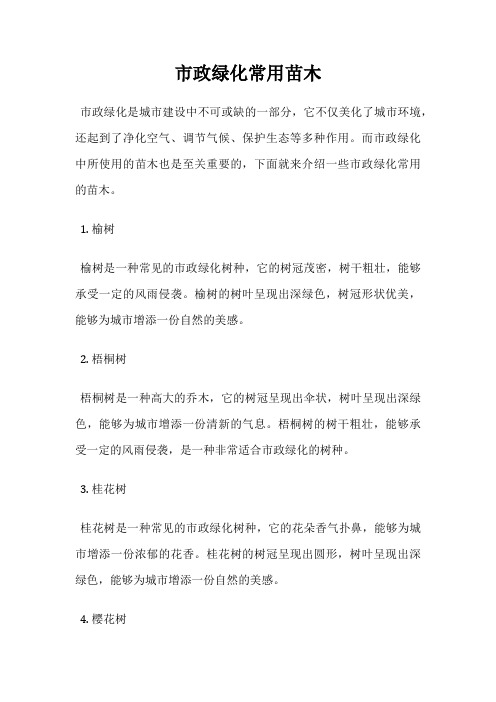 市政绿化常用苗木

市政绿化是城市建设中不可或缺的一部分，它不仅美化了城市环境，还起到了净化空气、调节气候、保护生态等多种作用。而市政绿化中所使用的苗木也是至关重要的，下面就来介绍一些市政绿化常用的苗木。

1. 榆树

榆树是一种常见的市政绿化树种，它的树冠茂密，树干粗壮，能够承受一定的风雨侵袭。榆树的树叶呈现出深绿色，树冠形状优美，能够为城市增添一份自然的美感。

2. 梧桐树

梧桐树是一种高大的乔木，它的树冠呈现出伞状，树叶呈现出深绿色，能够为城市增添一份清新的气息。梧桐树的树干粗壮，能够承受一定的风雨侵袭，是一种非常适合市政绿化的树种。

3. 桂花树

桂花树是一种常见的市政绿化树种，它的花朵香气扑鼻，能够为城市增添一份浓郁的花香。桂花树的树冠呈现出圆形，树叶呈现出深绿色，能够为城市增添一份自然的美感。

4. 樱花树